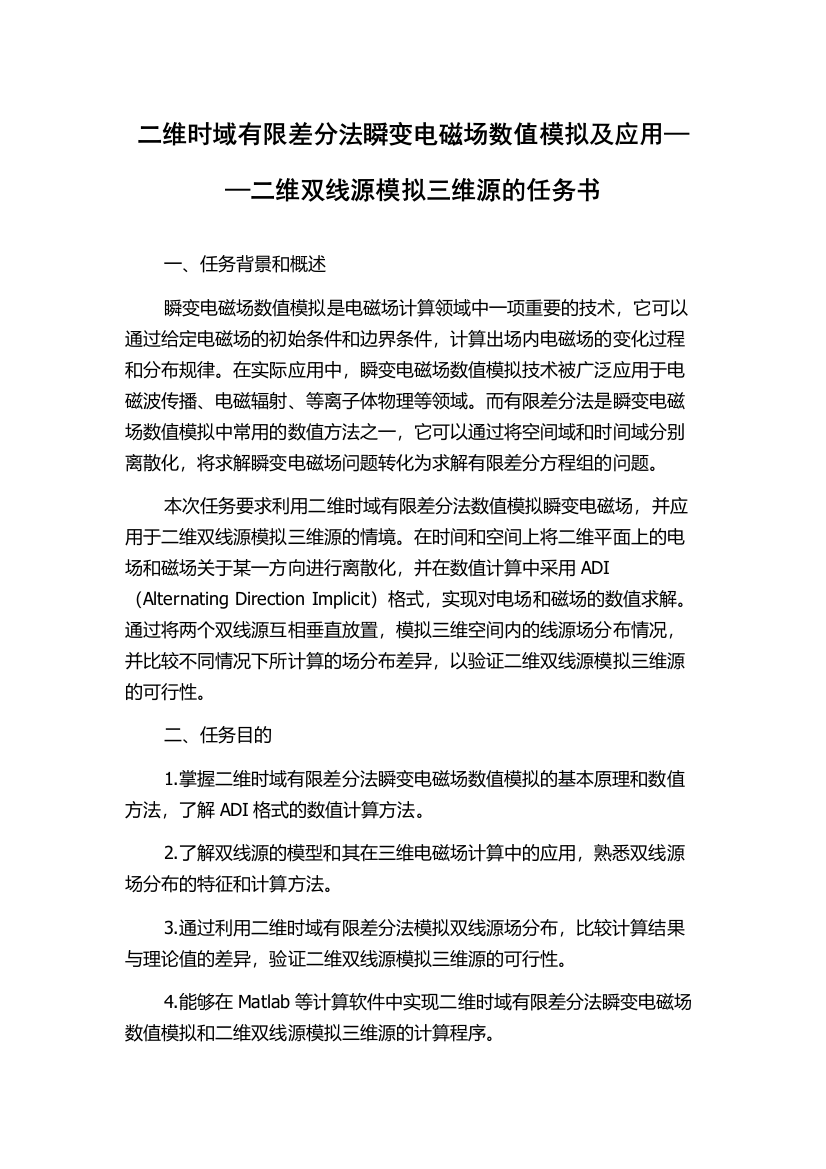 二维时域有限差分法瞬变电磁场数值模拟及应用——二维双线源模拟三维源的任务书

一、任务背景和概述

瞬变电磁场数值模拟是电磁场计算领域中一项重要的技术，它可以通过给定电磁场的初始条件和边界条件，计算出场内电磁场的变化过程和分布规律。在实际应用中，瞬变电磁场数值模拟技术被广泛应用于电磁波传播、电磁辐射、等离子体物理等领域。而有限差分法是瞬变电磁场数值模拟中常用的数值方法之一，它可以通过将空间域和时间域分别离散化，将求解瞬变电磁场问题转化为求解有限差分方程组的问题。

本次任务要求利用二维时域有限差分法数值模拟瞬变电磁场，并应用于二维双线源模拟三维源的情境。在时间和空间上将二维平面上的电场和磁场关于某一方向进行离散化，并在数值计算中采用 ADI（Alternating Direction Implicit）格式，实现对电场和磁场的数值求解。通过将两个双线源互相垂直放置，模拟三维空间内的线源场分布情况，并比较不同情况下所计算的场分布差异，以验证二维双线源模拟三维源的可行性。

二、任务目的

1.掌握二维时域有限差分法瞬变电磁场数值模拟的基本原理和数值方法，了解 ADI 格式的数值计算方法。

2.了解双线源的模型和其在三维电磁场计算中的应用，熟悉双线源场分布的特征和计算方法。

3.通过利用二维时域有限差分法模拟双线源场分布，比较计算结果与理论值的差异，验证二维双线源模拟三维源的可行性。

4.能够在 Matlab 等计算软件中实现二维时域有限差分法瞬变电磁场数值模拟和二维双线源模拟三维源的计算程序。